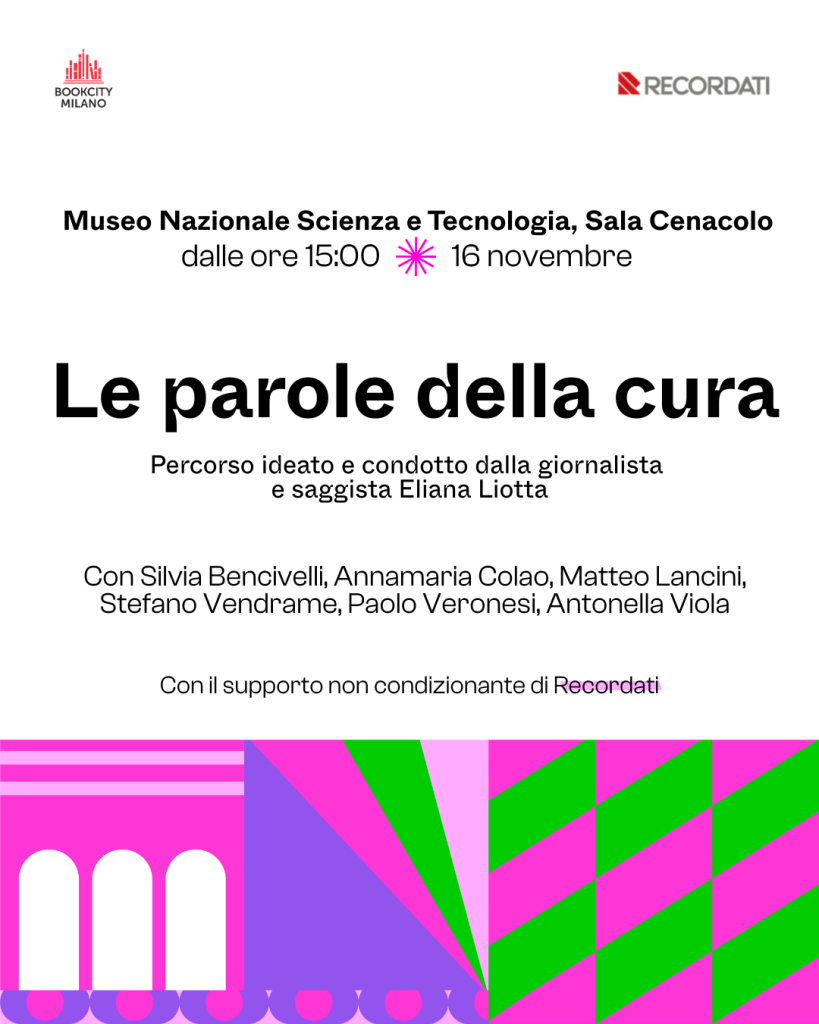 BOOKCITY MILANO

RECORDATI

Museo Nazionale Scienza e Tecnologia, Sala Cenacolo
dalle ore 15:00 16 novembre

Le parole della cura

Percorso ideato e condotto dalla giornalista e saggista Eliana Liotta

Con Silvia Bencivelli, Annamaria Colao, Matteo Lancini, Stefano Vendrame, Paolo Veronesi, Antonella Viola

Con il supporto non condizionante di Recordati